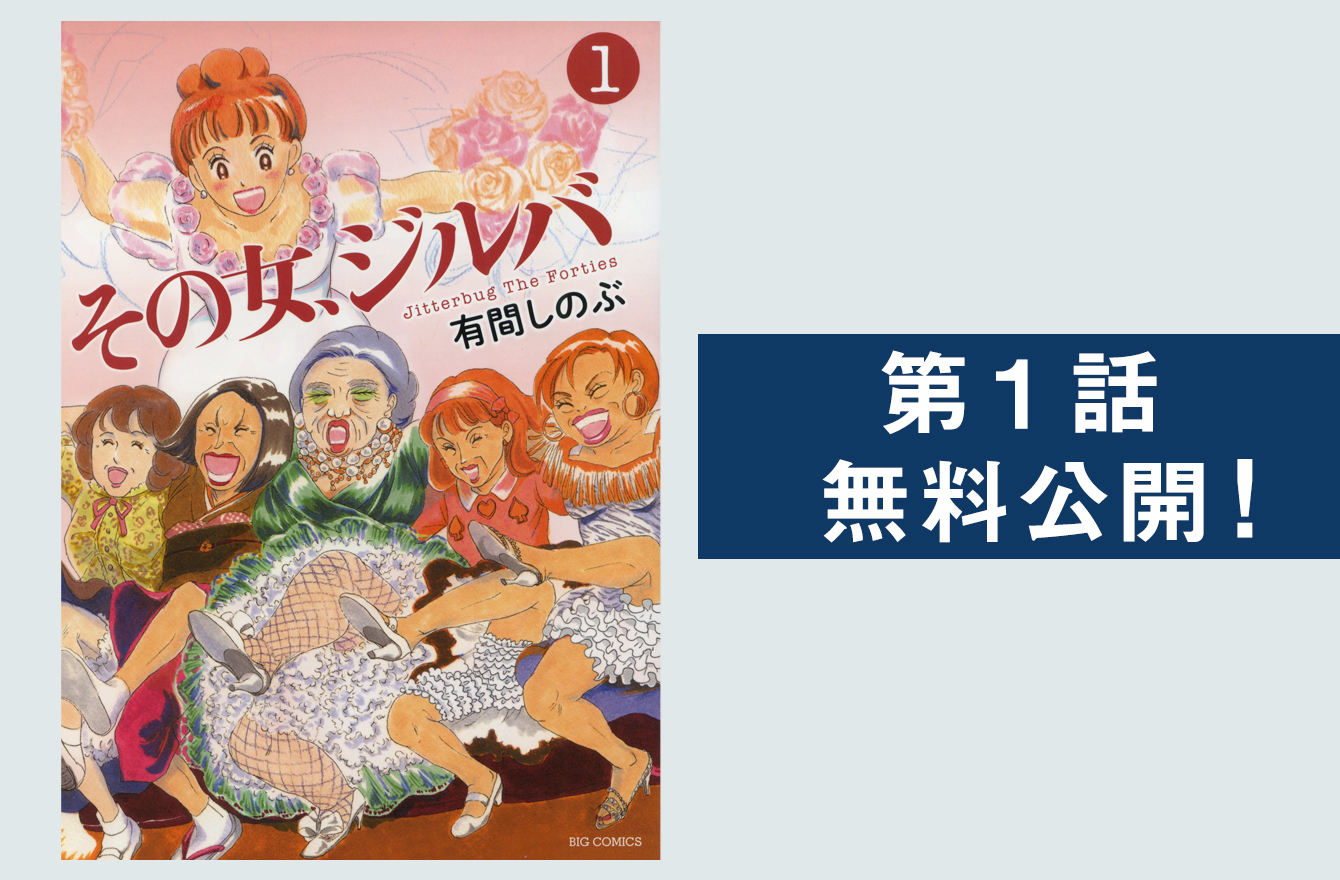 1

その女、ジルバ

Jitterbug The Forties

有間しのぶ

BIG COMICS

第1話
無料公開!